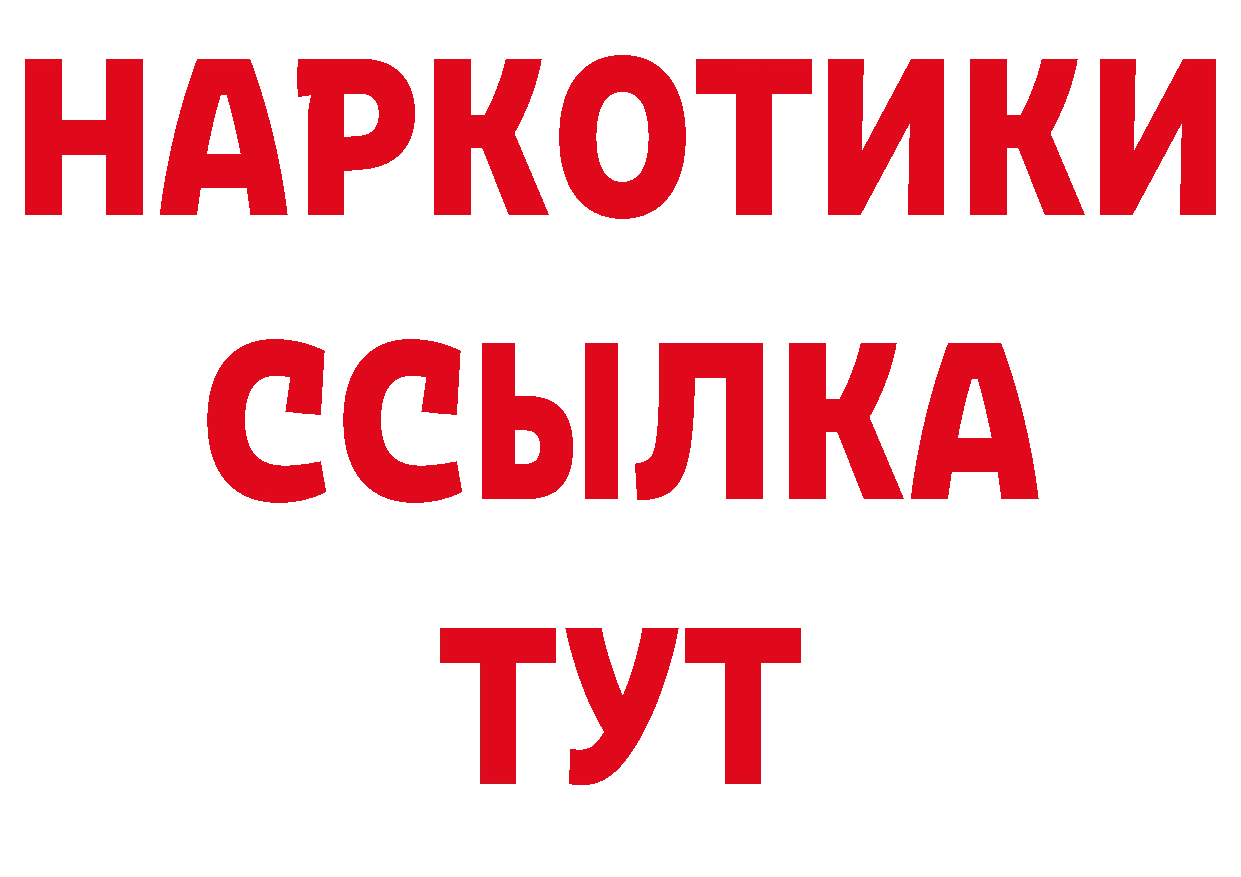 НАРКОТИКИ ССЫЛКА ТУТ